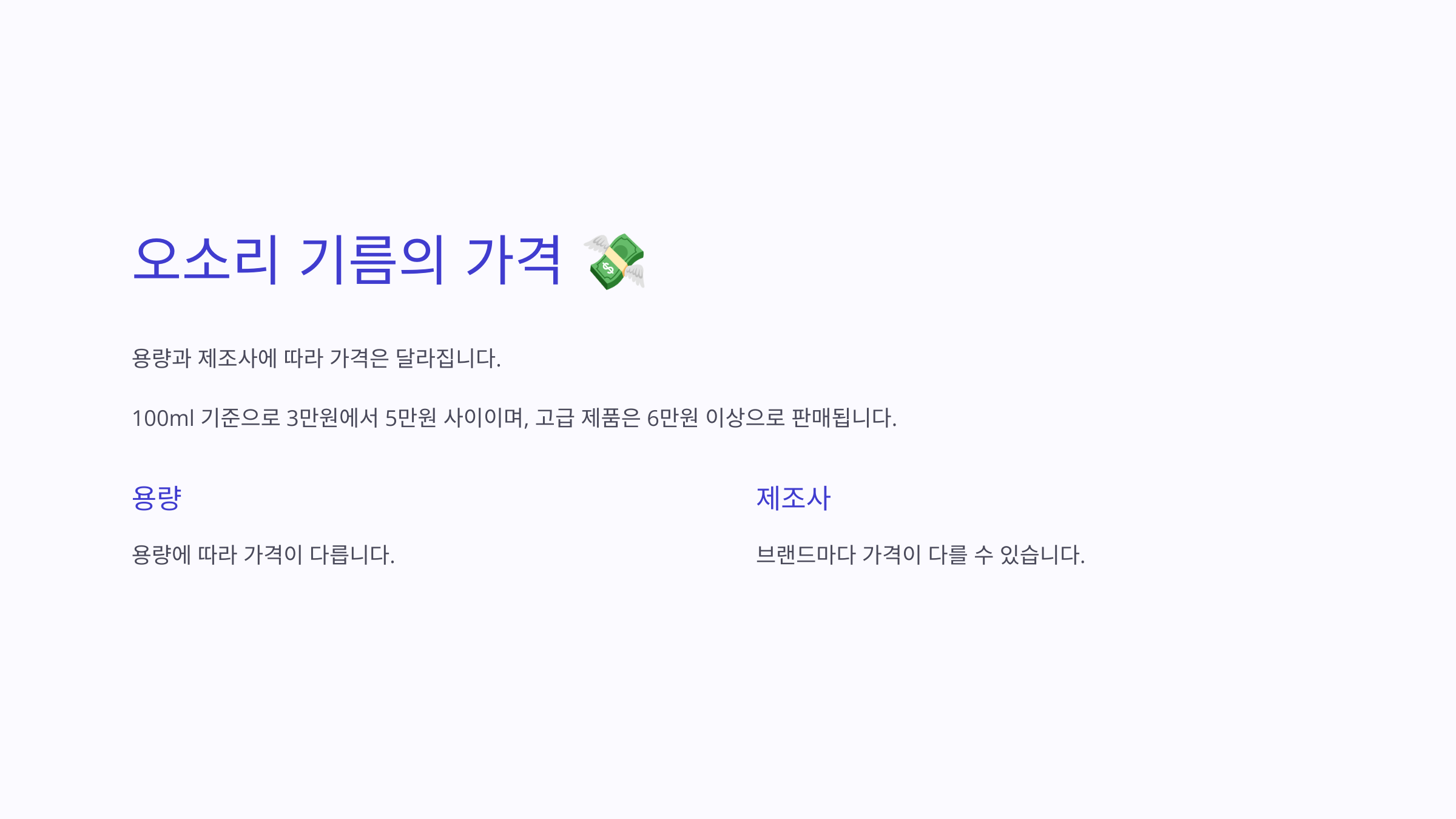 오소리 기름의 가격 💸

용량과 제조사에 따라 가격은 달라집니다.

100ml 기준으로 3만원에서 5만원 사이이며, 고급 제품은 6만원 이상으로 판매됩니다.

용량

용량에 따라 가격이 다릅니다.

제조사

브랜드마다 가격이 다를 수 있습니다.